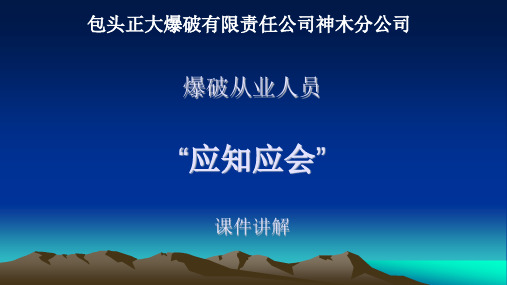 包头正大爆破有限责任公司神木分公司

爆破从业人员

“应知应会”

课件讲解